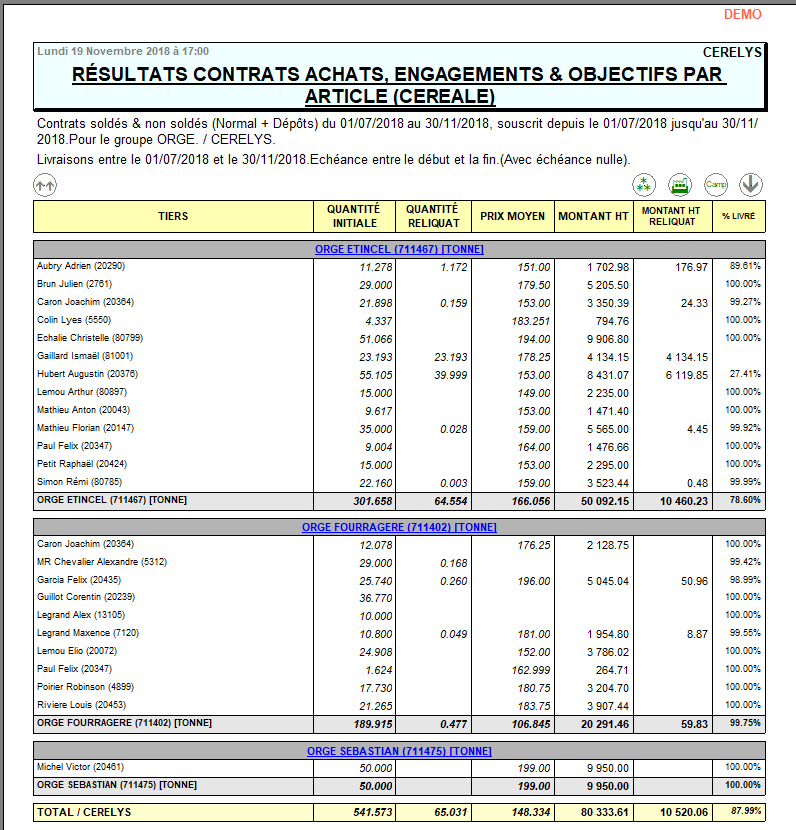 DEMO

Lundi 19 Novembre 2018 à 17:00

CERELYS

RÉSULTATS CONTRATS ACHATS, ENGAGEMENTS & OBJECTIFS PAR ARTICLE (CEREALE)

Contrats soldés & non soldés (Normal + Dépôts) du 01/07/2018 au 30/11/2018, souscrit depuis le 01/07/2018 jusqu'au 30/11/2018.Pour le groupe ORGE. / CERELYS.

Livraisons entre le 01/07/2018 et le 30/11/2018.Echéance entre le début et la fin.(Avec échéance nulle).

Camp

| TIERS | QUANTITÉ INITIALE | QUANTITÉ RELIQUAT | PRIX MOYEN | MONTANT HT | MONTANT HT RELIQUAT | % LIVRE |
|---|---|---|---|---|---|---|
| ORGE ETINCEL (711467) [TONNE] | | | | | | |
| Aubry Adrien (20290) | 11.278 | 1.172 | 151.00 | 1 702.98 | 176.97 | 89.61% |
| Brun Julien (2761) | 29.000 | | 179.50 | 5 205.50 | | 100.00% |
| Caron Joachim (20364) | 21.898 | 0.159 | 153.00 | 3 350.39 | 24.33 | 99.27% |
| Colin Lyes (5550) | 4.337 | | 183.251 | 794.76 | | 100.00% |
| Echalie Christelle (80799) | 51.066 | | 194.00 | 9 906.80 | | 100.00% |
| Gaillard Ismaël (81001) | 23.193 | 23.193 | 178.25 | 4 134.15 | 4 134.15 | |
| Hubert Augustin (20376) | 55.105 | 39.999 | 153.00 | 8 431.07 | 6 119.85 | 27.41% |
| Lemou Arthur (80897) | 15.000 | | 149.00 | 2 235.00 | | 100.00% |
| Mathieu Anton (20043) | 9.617 | | 153.00 | 1 471.40 | | 100.00% |
| Mathieu Florian (20147) | 35.000 | 0.028 | 159.00 | 5 565.00 | 4.45 | 99.92% |
| Paul Felix (20347) | 9.004 | | 164.00 | 1 476.66 | | 100.00% |
| Petit Raphaël (20424) | 15.000 | | 153.00 | 2 295.00 | | 100.00% |
| Simon Rémi (80785) | 22.160 | 0.003 | 159.00 | 3 523.44 | 0.48 | 99.99% |
| ORGE ETINCEL (711467) [TONNE] | 301.658 | 64.554 | 166.056 | 50 092.15 | 10 460.23 | 78.60% |
| ORGE FOURRAGERE (711402) [TONNE] | | | | | | |
| Caron Joachim (20364) | 12.078 | | 176.25 | 2 128.75 | | 100.00% |
| MR Chevalier Alexandre (5312) | 29.000 | 0.168 | | | | 99.42% |
| Garcia Felix (20435) | 25.740 | 0.260 | 196.00 | 5 045.04 | 50.96 | 98.99% |
| Guillot Corentin (20239) | 36.770 | | | | | 100.00% |
| Legrand Alex (13105) | 10.000 | | | | | 100.00% |
| Legrand Maxence (7120) | 10.800 | 0.049 | 181.00 | 1 954.80 | 8.87 | 99.55% |
| Lemou Elio (20072) | 24.908 | | 152.00 | 3 786.02 | | 100.00% |
| Paul Felix (20347) | 1.624 | | 162.999 | 264.71 | | 100.00% |
| Poirier Robinson (4899) | 17.730 | | 180.75 | 3 204.70 | | 100.00% |
| Riviere Louis (20453) | 21.265 | | 183.75 | 3 907.44 | | 100.00% |
| ORGE FOURRAGERE (711402) [TONNE] | 189.915 | 0.477 | 106.845 | 20 291.46 | 59.83 | 99.75% |
| ORGE SEBASTIAN (711475) [TONNE] | | | | | | |
| Michel Victor (20461) | 50.000 | | 199.00 | 9 950.00 | | 100.00% |
| ORGE SEBASTIAN (711475) [TONNE] | 50.000 | | 199.00 | 9 950.00 | | 100.00% |
| TOTAL / CERELYS | 541.573 | 65.031 | 148.334 | 80 333.61 | 10 520.06 | 87.99% |